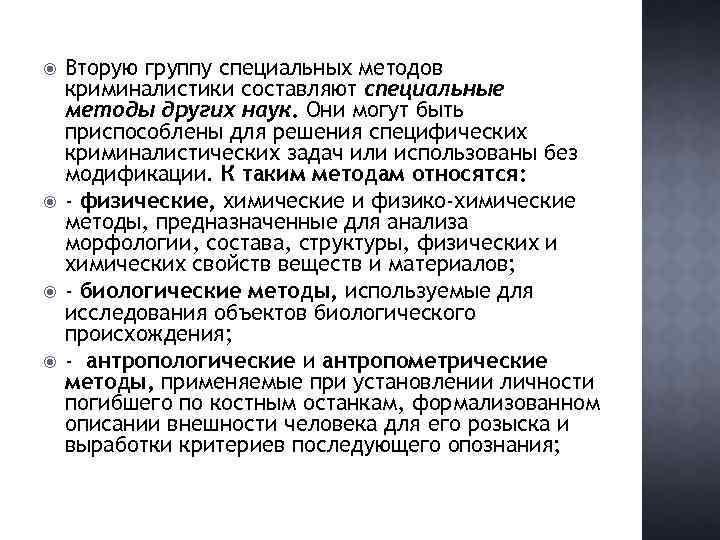 Вторую группу специальных методов криминалистики составляют специальные методы других наук. Они могут быть приспособлены для решения специфических криминалистических задач или использованы без модификации. К таким методам относятся:

- физические, химические и физико-химические методы, предназначенные для анализа морфологии, состава, структуры, физических и химических свойств веществ и материалов;

- биологические методы, используемые для исследования объектов биологического происхождения;

- антропологические и антропометрические методы, применяемые при установлении личности погибшего по костным останкам, формализованном описании внешности человека для его розыска и выработки критериев последующего опознания;